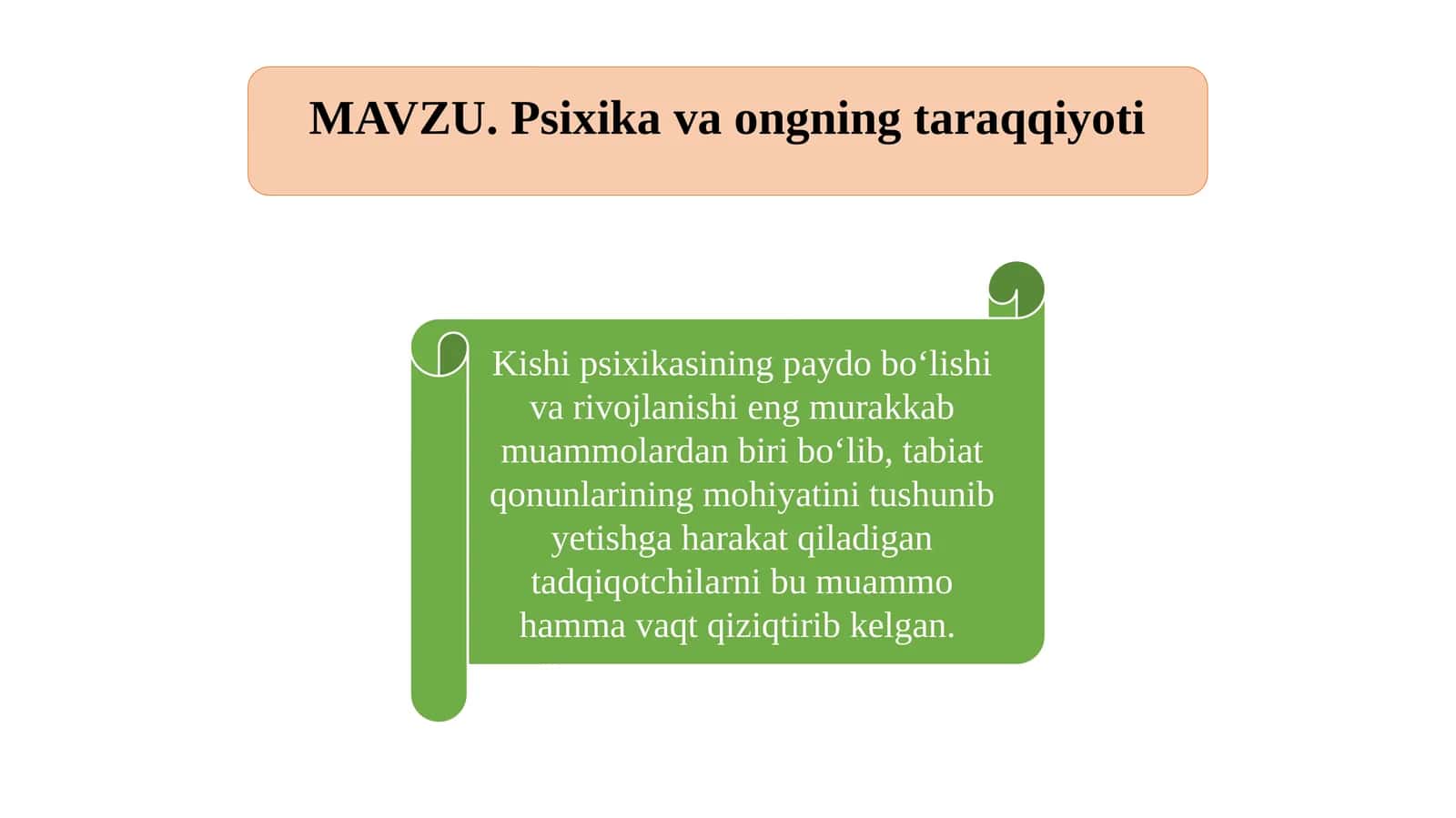 MAVZU. Psixika va ongning taraqqiyoti

Kishi psixikasining paydo bo‘lishi va rivojlanishi eng murakkab muammolardan biri bo‘lib, tabiat qonunlarining mohiyatini tushunib yetishga harakat qiladigan tadqiqotchilarni bu muammo hamma vaqt qiziqtirib kelgan.